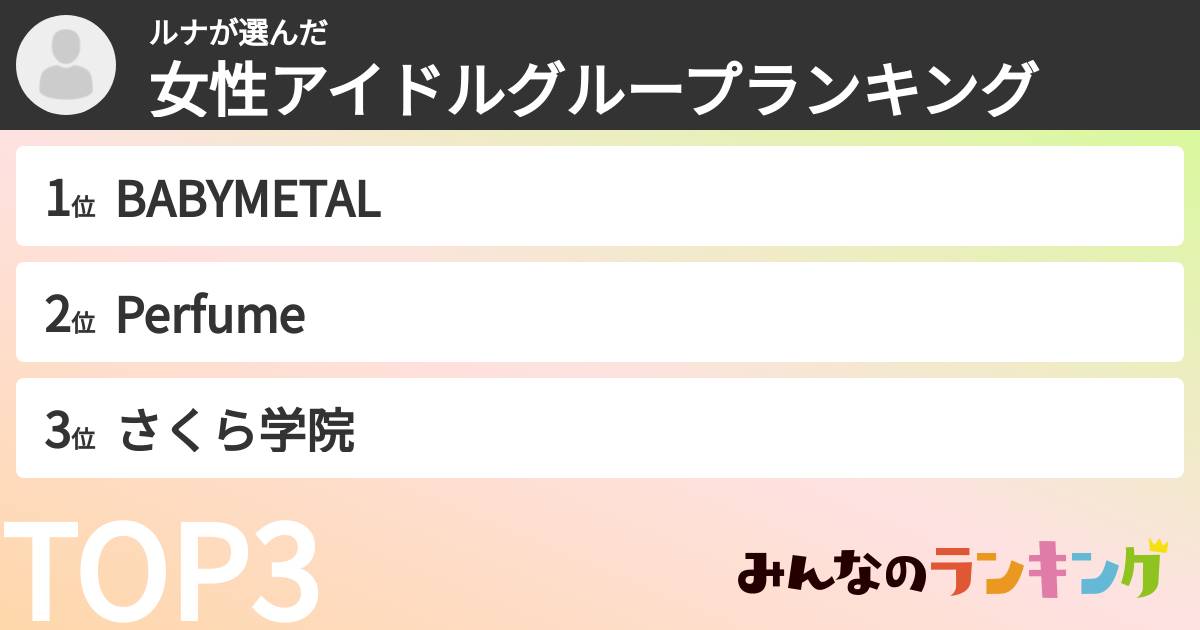 ルナが選んだ
女性アイドルグループランキング

1位 BABYMETAL

2位 Perfume

3位 さくら学院

TOP3

みんなのランキング